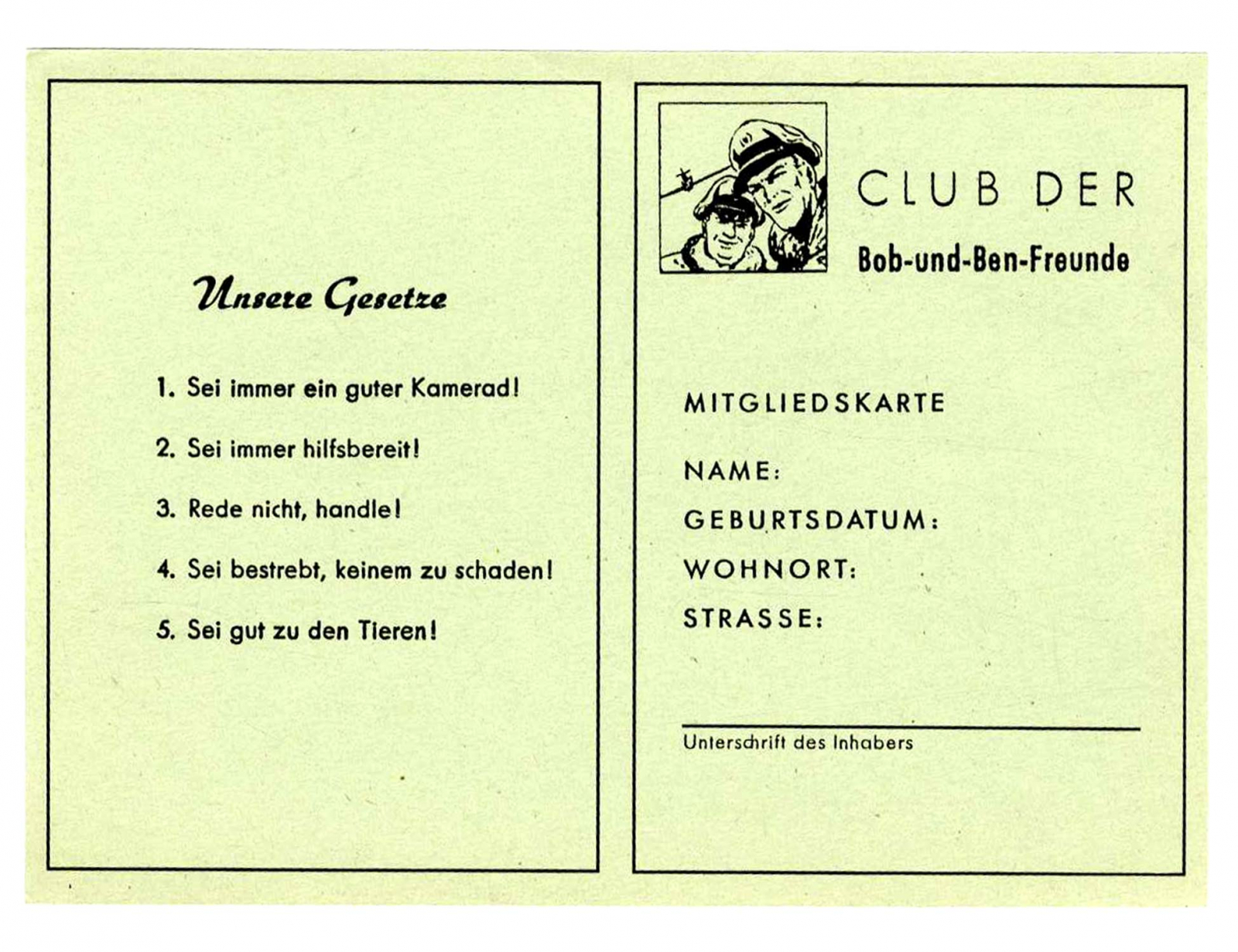 Unsere Gesetze

1. Sei immer ein guter Kamerad!

2. Sei immer hilfsbereit!

3. Rede nicht, handle!

4. Sei bestrebt, keinem zu schaden!

5. Sei gut zu den Tieren!

CLUB DER
Bob-und-Ben-Freunde

MITGLIEDSKARTE

NAME:

GEBURTSDATUM:

WOHNORT:

STRASSE:

Unterschrift des Inhabers